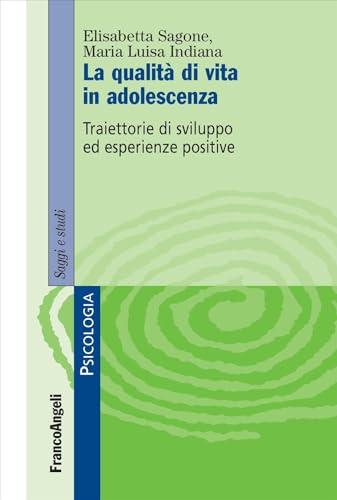 Elisabetta Sagone,
Maria Luisa Indiana
La qualità di vita in adolescenza

Traiettorie di sviluppo ed esperienze positive

Saggi e studi

PSICOLOGIA

FrancoAngeli